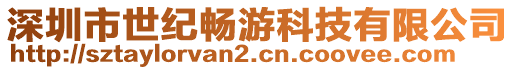 深圳市世纪畅游科技有限公司
http://sztaylorvan2.cn.coovee.com